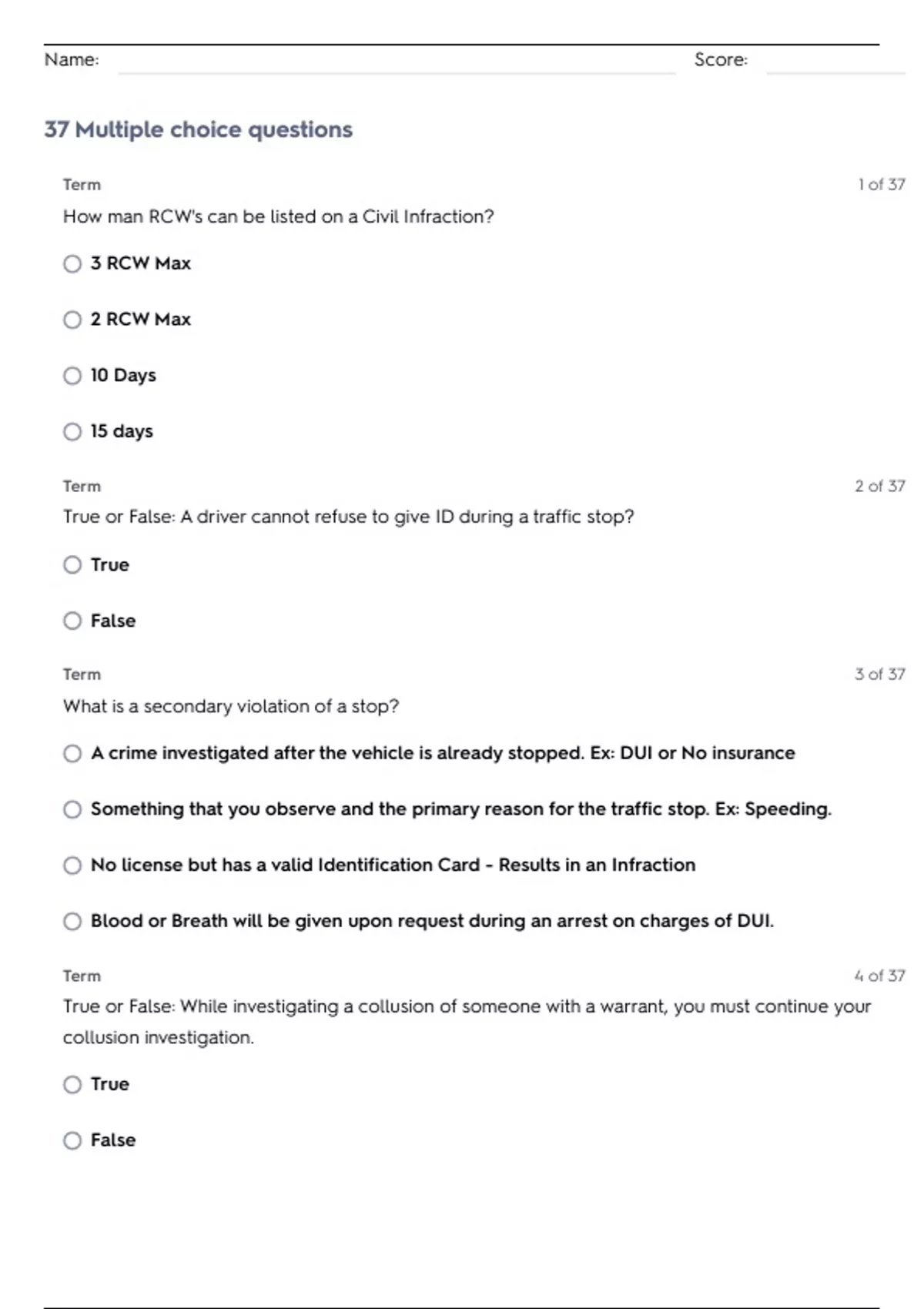 Name: Score:

37 Multiple choice questions

Term 1 of 37

How man RCW's can be listed on a Civil Infraction?

3 RCW Max

2 RCW Max

10 Days

15 days

Term 2 of 37

True or False: A driver cannot refuse to give ID during a traffic stop?

True

False

Term 3 of 37

What is a secondary violation of a stop?

A crime investigated after the vehicle is already stopped. Ex: DUI or No insurance

Something that you observe and the primary reason for the traffic stop. Ex: Speeding.

No license but has a valid Identification Card - Results in an Infraction

Blood or Breath will be given upon request during an arrest on charges of DUI.

Term 4 of 37

True or False: While investigating a collusion of someone with a warrant, you must continue your collusion investigation.

True

False